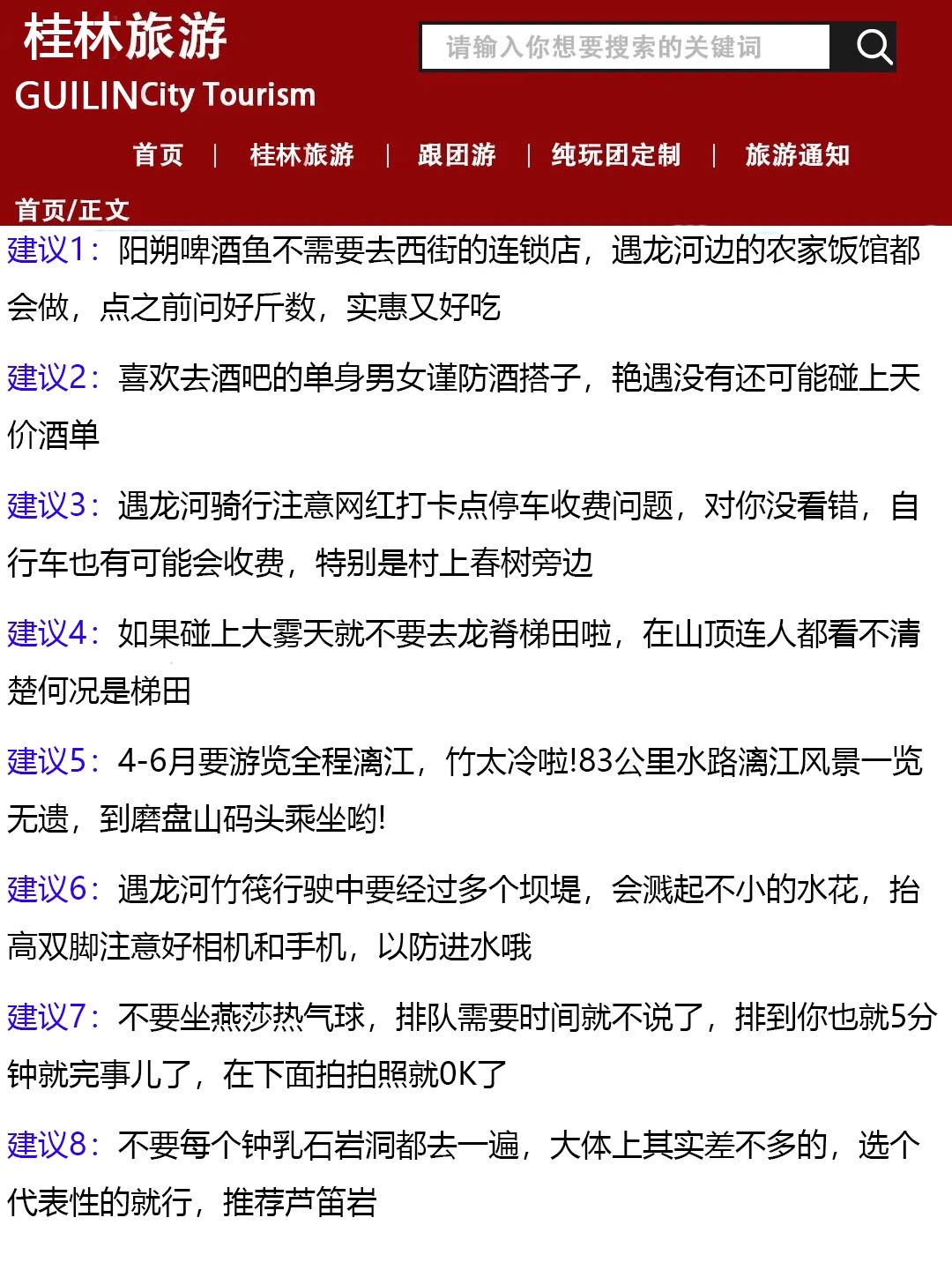 桂林旅游
GUILINCity Tourism

请输入你想要搜索的关键词

首页 | 桂林旅游 | 跟团游 | 纯玩团定制 | 旅游通知

首页/正文

建议1：阳朔啤酒鱼不需要去西街的连锁店，遇龙河边的农家饭馆都会做，点之前问好斤数，实惠又好吃

建议2：喜欢去酒吧的单身男女谨防酒搭子，艳遇没有还可能碰上天价酒单

建议3：遇龙河骑行注意网红打卡点停车收费问题，对你没看错，自行车也有可能会收费，特别是村上春树旁边

建议4：如果碰上大雾天就不要去龙脊梯田啦，在山顶连人都看不清楚何况是梯田

建议5：4-6月要游览全程漓江，竹太冷啦!83公里水路漓江风景一览无遗，到磨盘山码头乘坐哟!

建议6：遇龙河竹筏行驶中要经过多个坝堤，会溅起不小的水花，抬高双脚注意好相机和手机，以防进水哦

建议7：不要坐燕莎热气球，排队需要时间就不说了，排到你也就5分钟就完事儿了，在下面拍拍照就OK了

建议8：不要每个钟乳石岩洞都去一遍，大体上其实差不多的，选个代表性的就行，推荐芦笛岩